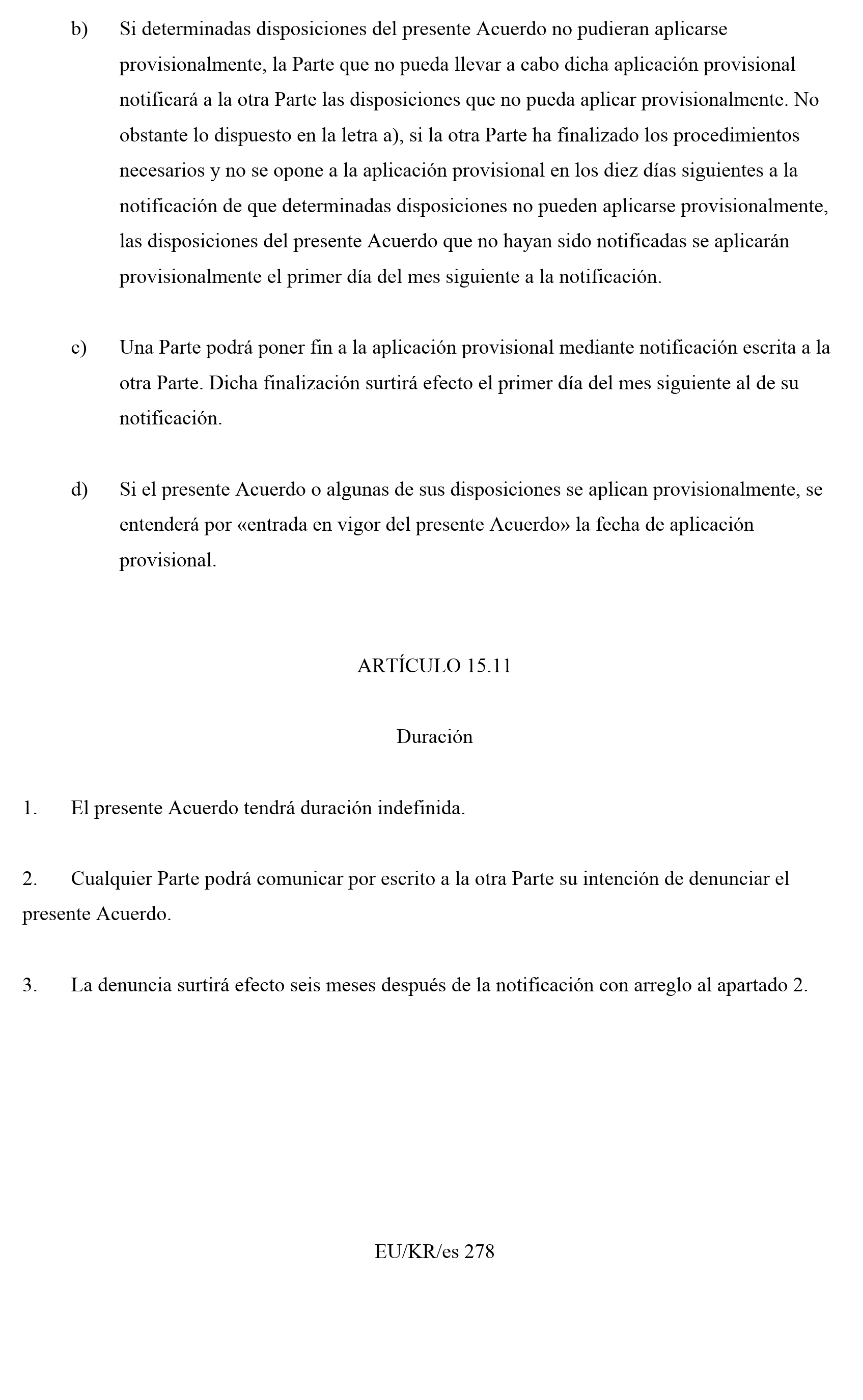 b) Si determinadas disposiciones del presente Acuerdo no pudieran aplicarse provisionalmente, la Parte que no pueda llevar a cabo dicha aplicación provisional notificará a la otra Parte las disposiciones que no pueda aplicar provisionalmente. No obstante lo dispuesto en la letra a), si la otra Parte ha finalizado los procedimientos necesarios y no se opone a la aplicación provisional en los diez días siguientes a la notificación de que determinadas disposiciones no pueden aplicarse provisionalmente, las disposiciones del presente Acuerdo que no hayan sido notificadas se aplicarán provisionalmente el primer día del mes siguiente a la notificación.

c) Una Parte podrá poner fin a la aplicación provisional mediante notificación escrita a la otra Parte. Dicha finalización surtirá efecto el primer día del mes siguiente al de su notificación.

d) Si el presente Acuerdo o algunas de sus disposiciones se aplican provisionalmente, se entenderá por «entrada en vigor del presente Acuerdo» la fecha de aplicación provisional.

ARTÍCULO 15.11

Duración

1. El presente Acuerdo tendrá duración indefinida.

2. Cualquier Parte podrá comunicar por escrito a la otra Parte su intención de denunciar el presente Acuerdo.

3. La denuncia surtirá efecto seis meses después de la notificación con arreglo al apartado 2.

EU/KR/es 278